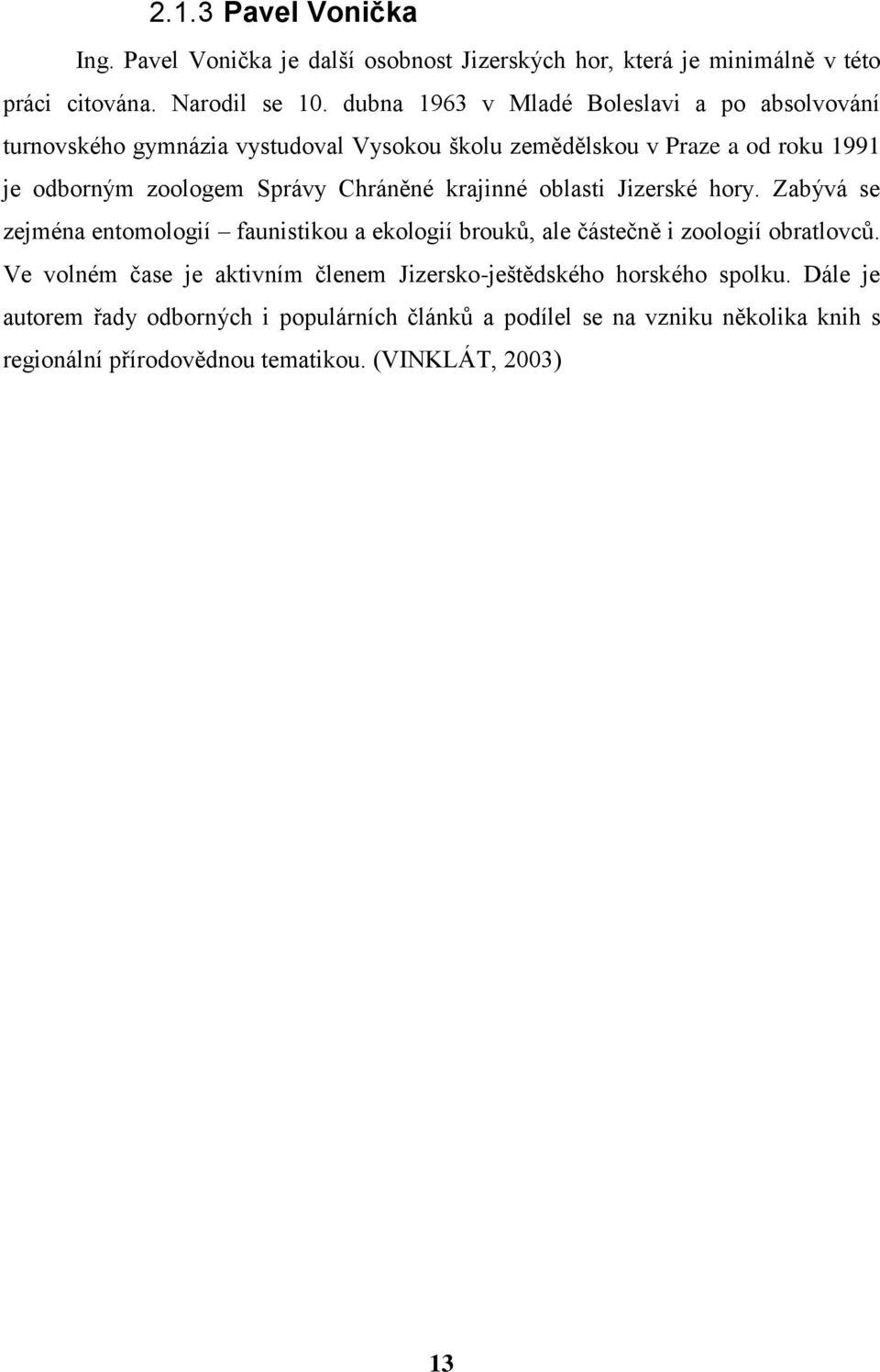 2.1.3 Pavel Vonička

Ing. Pavel Vonička je další osobnost Jizerských hor, která je minimálně v této práci citována. Narodil se 10. dubna 1963 v Mladé Boleslavi a po absolvování turnovského gymnázia vystudoval Vysokou školu zemědělskou v Praze a od roku 1991 je odborným zoologem Správy Chráněné krajinné oblasti Jizerské hory. Zabývá se zejména entomologií – faunistikou a ekologií brouků, ale částečně i zoologií obratlovců. Ve volném čase je aktivním členem Jizersko-ještědského horského spolku. Dále je autorem řady odborných i populárních článků a podílel se na vzniku několika knih s regionální přírodovědnou tematikou. (VINKLÁT, 2003)

13